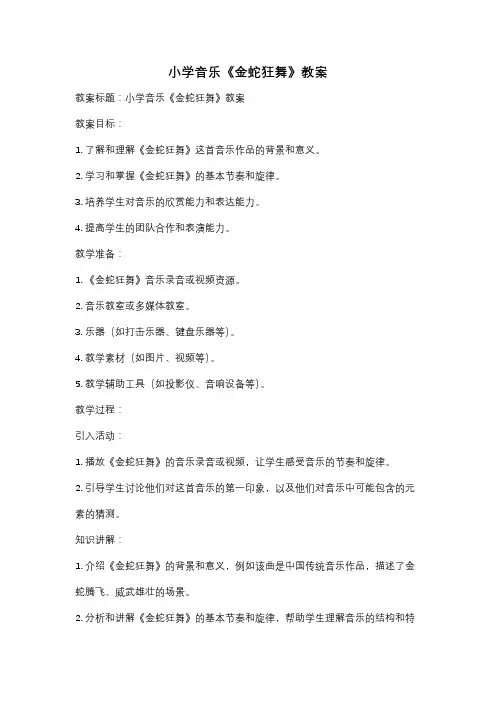 小学音乐《金蛇狂舞》教案

教案标题：小学音乐《金蛇狂舞》教案

教案目标：

1. 了解和理解《金蛇狂舞》这首音乐作品的背景和意义。

2. 学习和掌握《金蛇狂舞》的基本节奏和旋律。

3. 培养学生对音乐的欣赏能力和表达能力。

4. 提高学生的团队合作和表演能力。

教学准备：

1. 《金蛇狂舞》音乐录音或视频资源。

2. 音乐教室或多媒体教室。

3. 乐器（如打击乐器、键盘乐器等）。

4. 教学素材（如图片、视频等）。

5. 教学辅助工具（如投影仪、音响设备等）。

教学过程：

引入活动：

1. 播放《金蛇狂舞》的音乐录音或视频，让学生感受音乐的节奏和旋律。

2. 引导学生讨论他们对这首音乐的第一印象，以及他们对音乐中可能包含的元素的猜测。

知识讲解：

1. 介绍《金蛇狂舞》的背景和意义，例如该曲是中国传统音乐作品，描述了金蛇腾飞、威武雄壮的场景。

2. 分析和讲解《金蛇狂舞》的基本节奏和旋律，帮助学生理解音乐的结构和特